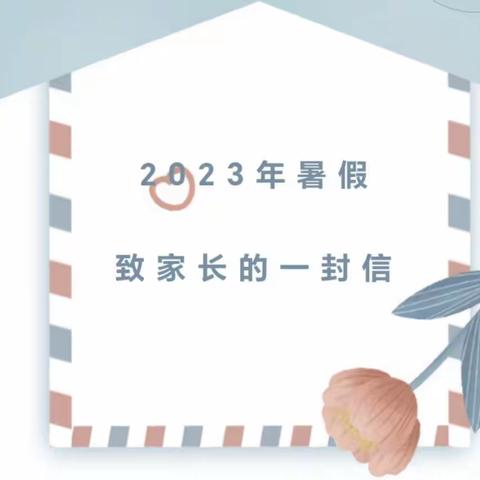 2023年暑假

致家长的一封信